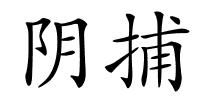 阴捕